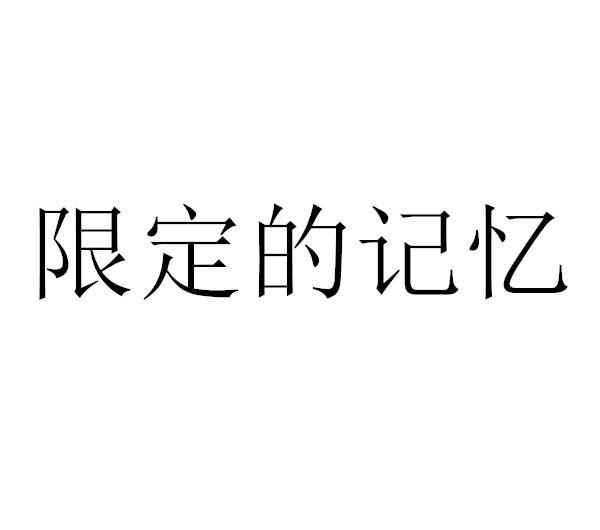 限定的记忆